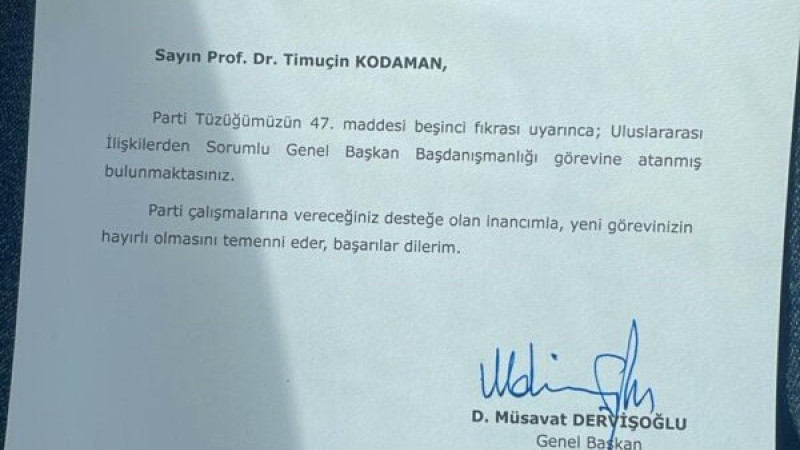 Sayın Prof. Dr. Timuçin KODAMAN,

Parti Tüzüğümüzün 47. maddesi beşinci fıkrası uyarınca; Uluslararası İlişkilerden Sorumlu Genel Başkan Başdanışmanlığı görevine atanmış bulunmaktasınız.

Parti çalışmalarına vereceğiniz desteğe olan inancımla, yeni görevinizin hayırlı olmasını temenni eder, başarılar dilerim.

D. Müsavat DERVİŞOĞLU
Genel Başkan